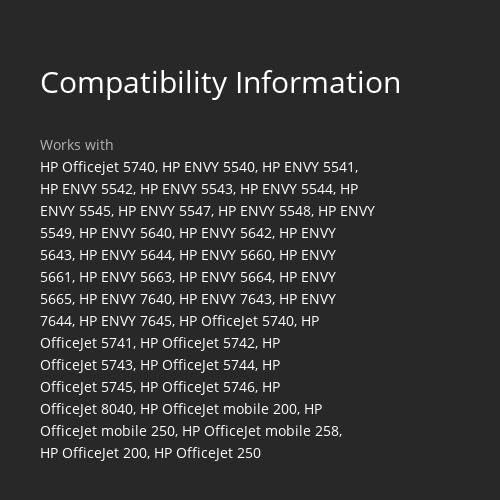 Compatibility Information

Works with

HP Officejet 5740, HP ENVY 5540, HP ENVY 5541, HP ENVY 5542, HP ENVY 5543, HP ENVY 5544, HP ENVY 5545, HP ENVY 5547, HP ENVY 5548, HP ENVY 5549, HP ENVY 5640, HP ENVY 5642, HP ENVY 5643, HP ENVY 5644, HP ENVY 5660, HP ENVY 5661, HP ENVY 5663, HP ENVY 5664, HP ENVY 5665, HP ENVY 7640, HP ENVY 7643, HP ENVY 7644, HP ENVY 7645, HP OfficeJet 5740, HP OfficeJet 5741, HP OfficeJet 5742, HP OfficeJet 5743, HP OfficeJet 5744, HP OfficeJet 5745, HP OfficeJet 5746, HP OfficeJet 8040, HP OfficeJet mobile 200, HP OfficeJet mobile 250, HP OfficeJet mobile 258, HP OfficeJet 200, HP OfficeJet 250